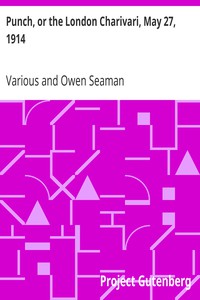 Punch, or the London Charivari, May 27, 1914

Various and Owen Seaman

Project Gutenberg